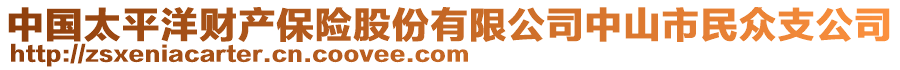 中国太平洋财产保险股份有限公司中山市民众支公司
http://zsxeniacarter.cn.coovee.com